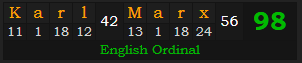 | K | a | r | l | 42 | M | a | r | x | 56 | 98 |
|---|---|---|---|---|---|---|---|---|---|---|
| 11 | 1 | 18 | 12 | | 13 | 1 | 18 | 24 | | |

English Ordinal